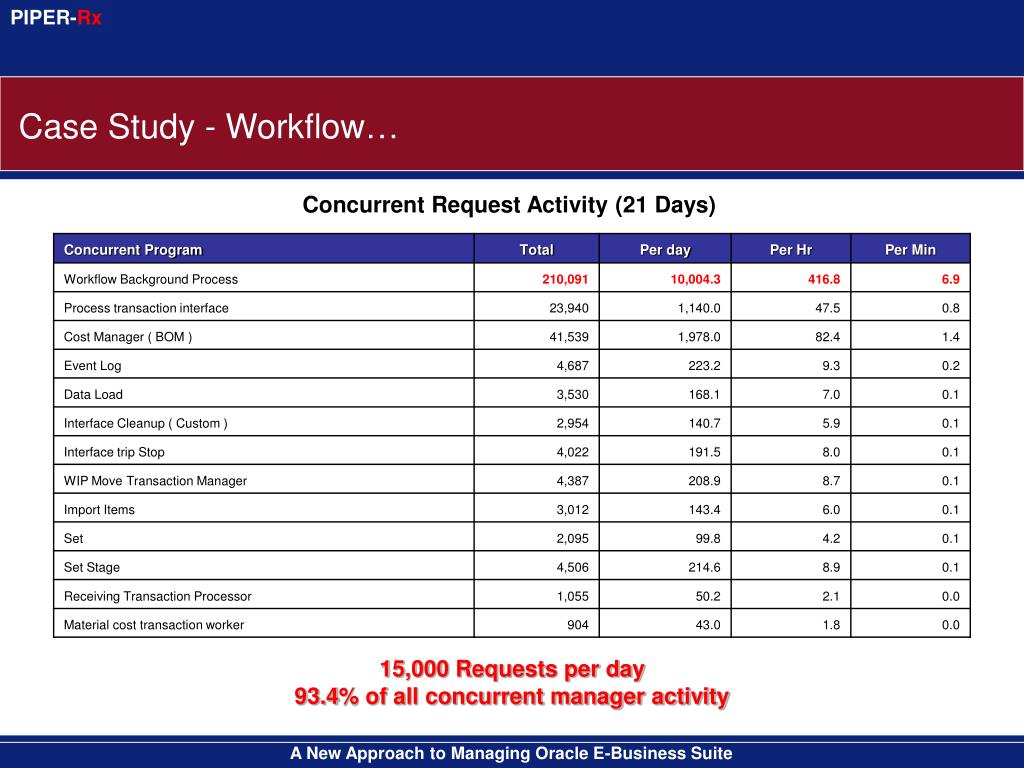 PIPER-Rx

Case Study - Workflow…

Concurrent Request Activity (21 Days)

| Concurrent Program | Total | Per day | Per Hr | Per Min |
|---|---|---|---|---|
| Workflow Background Process | 210,091 | 10,004.3 | 416.8 | 6.9 |
| Process transaction interface | 23,940 | 1,140.0 | 47.5 | 0.8 |
| Cost Manager ( BOM ) | 41,539 | 1,978.0 | 82.4 | 1.4 |
| Event Log | 4,687 | 223.2 | 9.3 | 0.2 |
| Data Load | 3,530 | 168.1 | 7.0 | 0.1 |
| Interface Cleanup ( Custom ) | 2,954 | 140.7 | 5.9 | 0.1 |
| Interface trip Stop | 4,022 | 191.5 | 8.0 | 0.1 |
| WIP Move Transaction Manager | 4,387 | 208.9 | 8.7 | 0.1 |
| Import Items | 3,012 | 143.4 | 6.0 | 0.1 |
| Set | 2,095 | 99.8 | 4.2 | 0.1 |
| Set Stage | 4,506 | 214.6 | 8.9 | 0.1 |
| Receiving Transaction Processor | 1,055 | 50.2 | 2.1 | 0.0 |
| Material cost transaction worker | 904 | 43.0 | 1.8 | 0.0 |

15,000 Requests per day
93.4% of all concurrent manager activity

A New Approach to Managing Oracle E-Business Suite